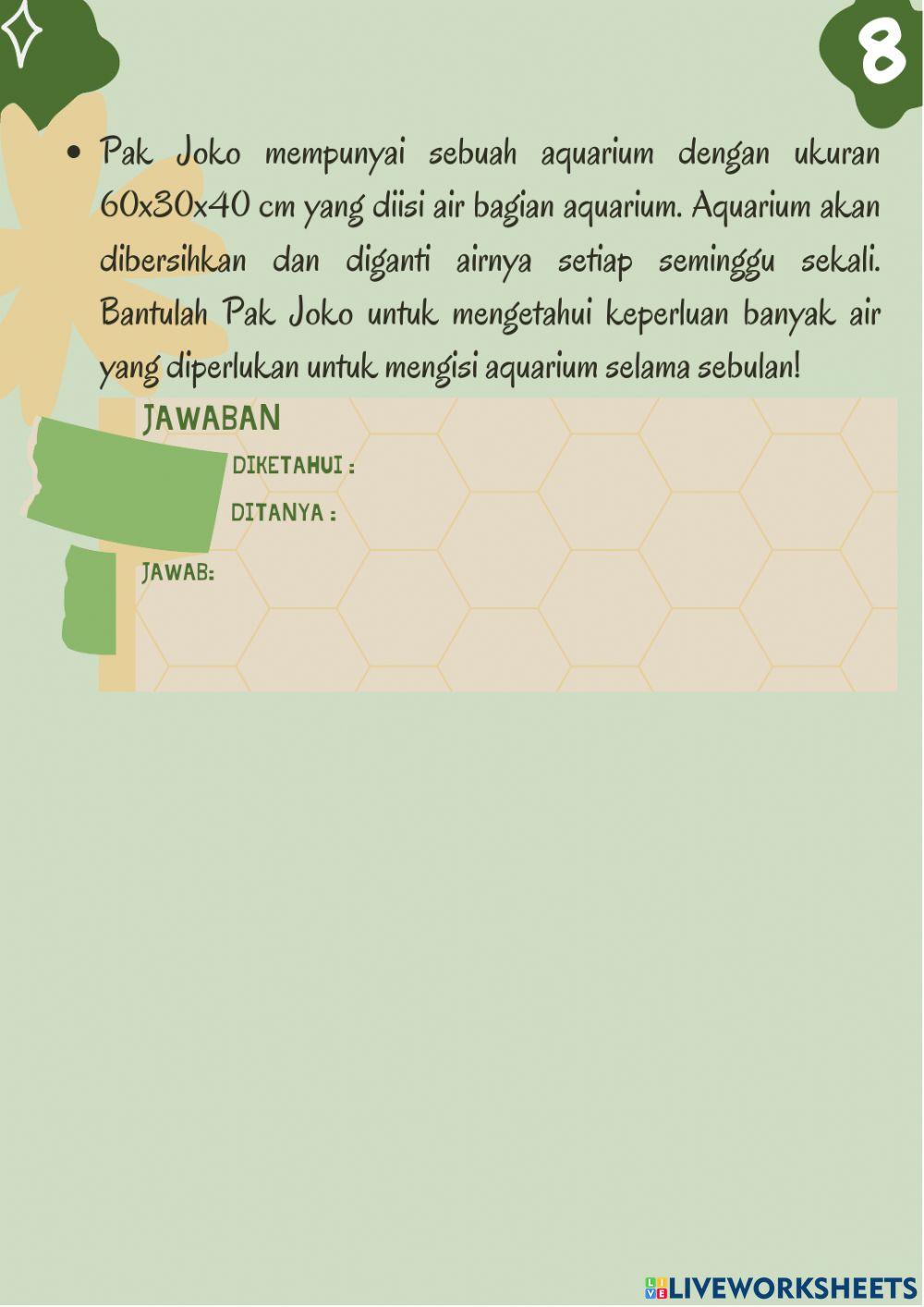 8

• Pak Joko mempunyai sebuah aquarium dengan ukuran 60x30x40 cm yang diisi air bagian aquarium. Aquarium akan dibersihkan dan diganti airnya setiap seminggu sekali. Bantulah Pak Joko untuk mengetahui keperluan banyak air yang diperlukan untuk mengisi aquarium selama sebulan!

JAWABAN

DIKETAHUI :

DITANYA :

JAWAB:

LIVEWORKSHEETS